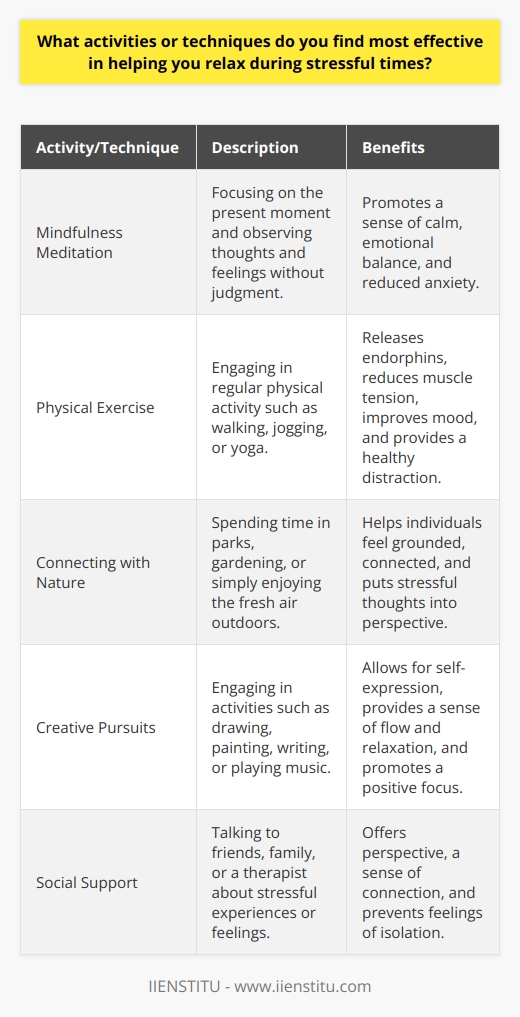 What activities or techniques do you find most effective in helping you relax during stressful times?

| Activity/Technique | Description | Benefits |
|---|---|---|
| Mindfulness Meditation | Focusing on the present moment and observing thoughts and feelings without judgment. | Promotes a sense of calm, emotional balance, and reduced anxiety. |
| Physical Exercise | Engaging in regular physical activity such as walking, jogging, or yoga. | Releases endorphins, reduces muscle tension, improves mood, and provides a healthy distraction. |
| Connecting with Nature | Spending time in parks, gardening, or simply enjoying the fresh air outdoors. | Helps individuals feel grounded, connected, and puts stressful thoughts into perspective. |
| Creative Pursuits | Engaging in activities such as drawing, painting, writing, or playing music. | Allows for self-expression, provides a sense of flow and relaxation, and promotes a positive focus. |
| Social Support | Talking to friends, family, or a therapist about stressful experiences or feelings. | Offers perspective, a sense of connection, and prevents feelings of isolation. |

IIENSTITU - www.iienstitu.com